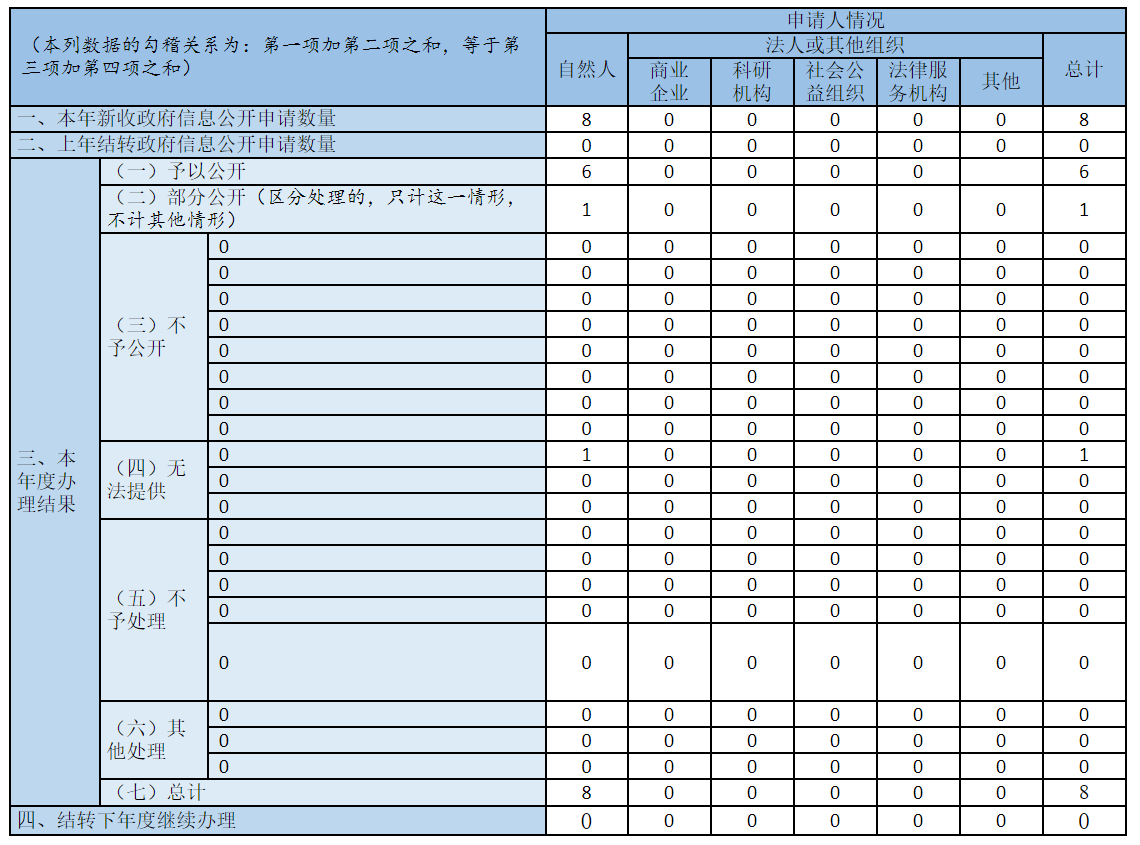 | （本列数据的勾稽关系为：第一项加第二项之和，等于第三项加第四项之和） | | | 申请人情况 | | | | | | |
|---|---|---|---|---|---|---|---|---|---|
| | | | 自然人 | 法人或其他组织 | | | | | 总计 |
| | | | | 商业企业 | 科研机构 | 社会公益组织 | 法律服务机构 | 其他 | |
| 一、本年新收政府信息公开申请数量 | | | 8 | 0 | 0 | 0 | 0 | 0 | 8 |
| 二、上年结转政府信息公开申请数量 | | | 0 | 0 | 0 | 0 | 0 | 0 | 0 |
| 三、本年度办理结果 | （一）予以公开 | | 6 | 0 | 0 | 0 | 0 | | 6 |
| | （二）部分公开（区分处理的，只计这一情形，不计其他情形） | | 1 | 0 | 0 | 0 | 0 | 0 | 1 |
| | （三）不予公开 | 0 | 0 | 0 | 0 | 0 | 0 | 0 | 0 |
| | | 0 | 0 | 0 | 0 | 0 | 0 | 0 | 0 |
| | | 0 | 0 | 0 | 0 | 0 | 0 | 0 | 0 |
| | | 0 | 0 | 0 | 0 | 0 | 0 | 0 | 0 |
| | | 0 | 0 | 0 | 0 | 0 | 0 | 0 | 0 |
| | | 0 | 0 | 0 | 0 | 0 | 0 | 0 | 0 |
| | | 0 | 0 | 0 | 0 | 0 | 0 | 0 | 0 |
| | | 0 | 0 | 0 | 0 | 0 | 0 | 0 | 0 |
| | （四）无法提供 | 0 | 1 | 0 | 0 | 0 | 0 | 0 | 1 |
| | | 0 | 0 | 0 | 0 | 0 | 0 | 0 | 0 |
| | | 0 | 0 | 0 | 0 | 0 | 0 | 0 | 0 |
| | （五）不予处理 | 0 | 0 | 0 | 0 | 0 | 0 | 0 | 0 |
| | | 0 | 0 | 0 | 0 | 0 | 0 | 0 | 0 |
| | | 0 | 0 | 0 | 0 | 0 | 0 | 0 | 0 |
| | | 0 | 0 | 0 | 0 | 0 | 0 | 0 | 0 |
| | | 0 | 0 | 0 | 0 | 0 | 0 | 0 | 0 |
| | （六）其他处理 | 0 | 0 | 0 | 0 | 0 | 0 | 0 | 0 |
| | | 0 | 0 | 0 | 0 | 0 | 0 | 0 | 0 |
| | | 0 | 0 | 0 | 0 | 0 | 0 | 0 | 0 |
| | （七）总计 | | 8 | 0 | 0 | 0 | 0 | 0 | 8 |
| 四、结转下年度继续办理 | | | 0 | 0 | 0 | 0 | 0 | 0 | 0 |